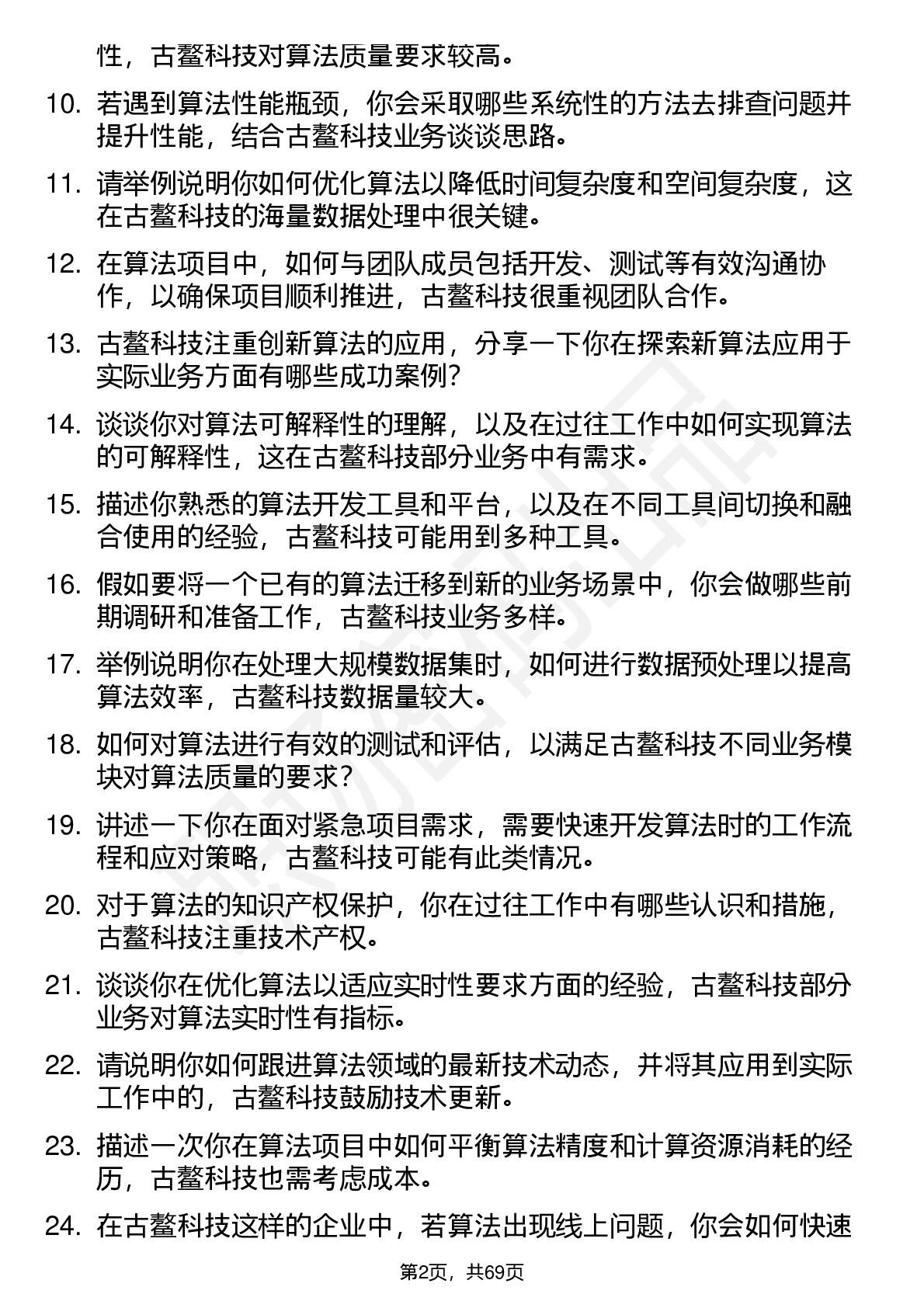 性，古鳌科技对算法质量要求较高。

10. 若遇到算法性能瓶颈，你会采取哪些系统性的方法去排查问题并提升性能，结合古鳌科技业务谈谈思路。

11. 请举例说明你如何优化算法以降低时间复杂度和空间复杂度，这在古鳌科技的海量数据处理中很关键。

12. 在算法项目中，如何与团队成员包括开发、测试等有效沟通协作，以确保项目顺利推进，古鳌科技很重视团队合作。

13. 古鳌科技注重创新算法的应用，分享一下你在探索新算法应用于实际业务方面有哪些成功案例？

14. 谈谈你对算法可解释性的理解，以及在过往工作中如何实现算法的可解释性，这在古鳌科技部分业务中有需求。

15. 描述你熟悉的算法开发工具和平台，以及在不同工具间切换和融合使用的经验，古鳌科技可能用到多种工具。

16. 假如要将一个已有的算法迁移到新的业务场景中，你会做哪些前期调研和准备工作，古鳌科技业务多样。

17. 举例说明你在处理大规模数据集时，如何进行数据预处理以提高算法效率，古鳌科技数据量较大。

18. 如何对算法进行有效的测试和评估，以满足古鳌科技不同业务模块对算法质量的要求？

19. 讲述一下你在面对紧急项目需求，需要快速开发算法时的工作流程和应对策略，古鳌科技可能有此类情况。

20. 对于算法的知识产权保护，你在过往工作中有哪些认识和措施，古鳌科技注重技术产权。

21. 谈谈你在优化算法以适应实时性要求方面的经验，古鳌科技部分业务对算法实时性有指标。

22. 请说明你如何跟进算法领域的最新技术动态，并将其应用到实际工作中的，古鳌科技鼓励技术更新。

23. 描述一次你在算法项目中如何平衡算法精度和计算资源消耗的经历，古鳌科技也需考虑成本。

24. 在古鳌科技这样的企业中，若算法出现线上问题，你会如何快速

第2页，共69页